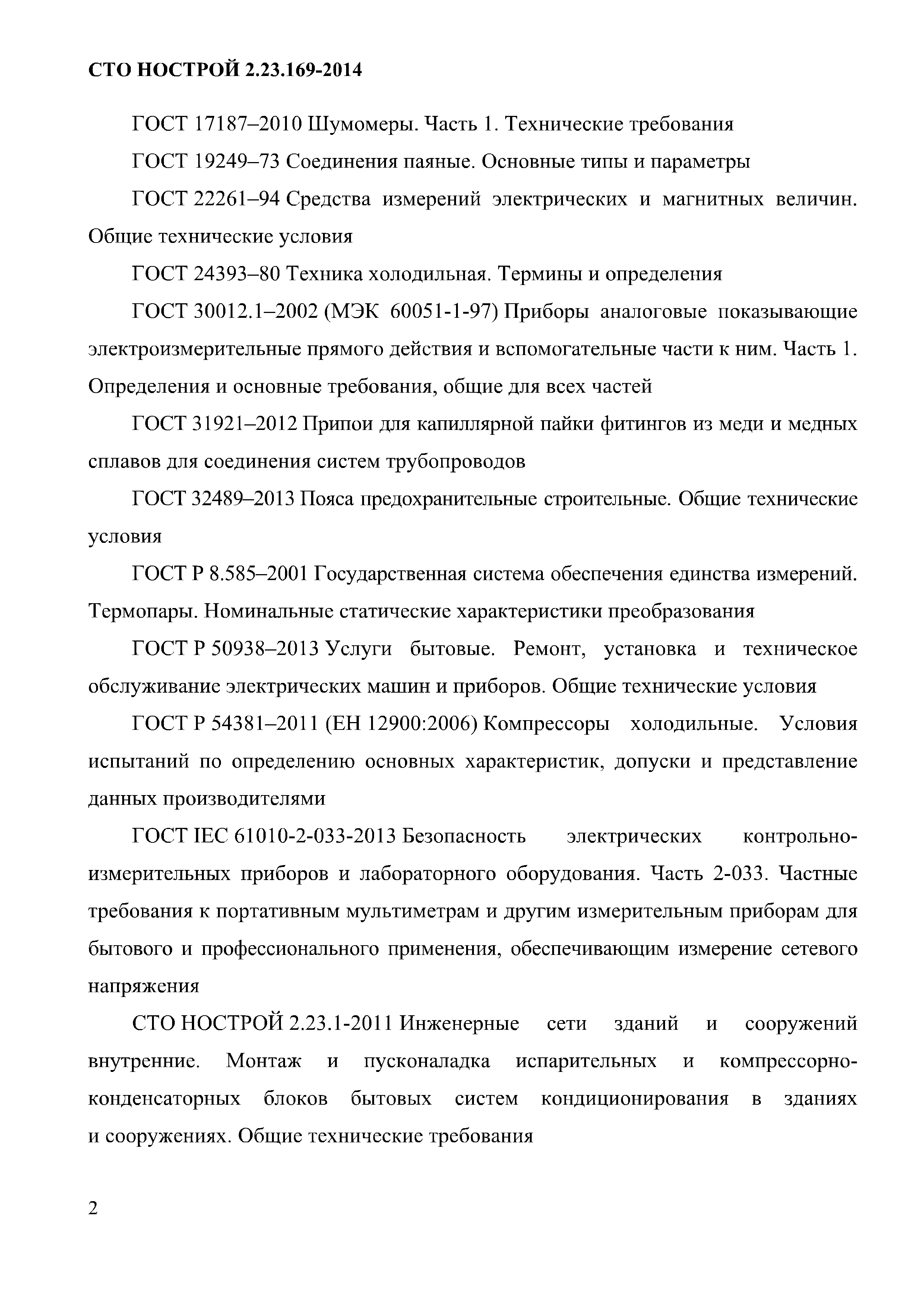 СТО НОСТРОЙ 2.23.169-2014

ГОСТ 17187–2010 Шумомеры. Часть 1. Технические требования

ГОСТ 19249–73 Соединения паяные. Основные типы и параметры

ГОСТ 22261–94 Средства измерений электрических и магнитных величин. Общие технические условия

ГОСТ 24393–80 Техника холодильная. Термины и определения

ГОСТ 30012.1–2002 (МЭК 60051-1-97) Приборы аналоговые показывающие электроизмерительные прямого действия и вспомогательные части к ним. Часть 1. Определения и основные требования, общие для всех частей

ГОСТ 31921–2012 Припои для капиллярной пайки фитингов из меди и медных сплавов для соединения систем трубопроводов

ГОСТ 32489–2013 Пояса предохранительные строительные. Общие технические условия

ГОСТ Р 8.585–2001 Государственная система обеспечения единства измерений. Термопары. Номинальные статические характеристики преобразования

ГОСТ Р 50938–2013 Услуги бытовые. Ремонт, установка и техническое обслуживание электрических машин и приборов. Общие технические условия

ГОСТ Р 54381–2011 (ЕН 12900:2006) Компрессоры холодильные. Условия испытаний по определению основных характеристик, допуски и представление данных производителями

ГОСТ IEC 61010-2-033-2013 Безопасность электрических контрольно-измерительных приборов и лабораторного оборудования. Часть 2-033. Частные требования к портативным мультиметрам и другим измерительным приборам для бытового и профессионального применения, обеспечивающим измерение сетевого напряжения

СТО НОСТРОЙ 2.23.1-2011 Инженерные сети зданий и сооружений внутренние. Монтаж и пусконаладка испарительных и компрессорно-конденсаторных блоков бытовых систем кондиционирования в зданиях и сооружениях. Общие технические требования

2